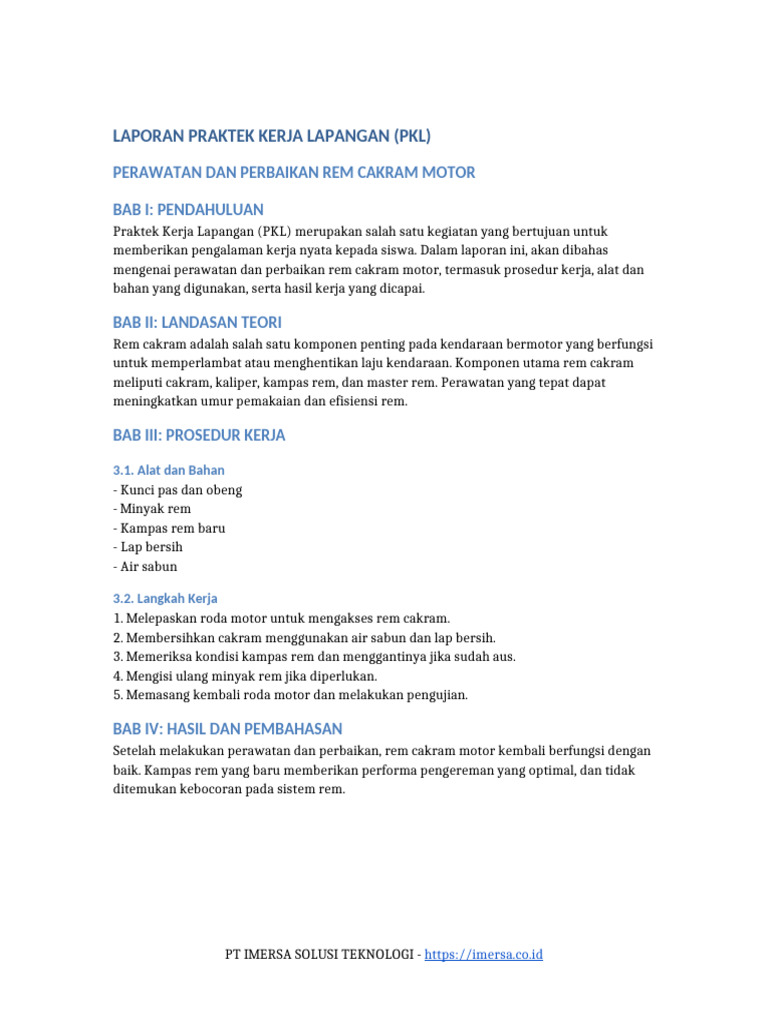 LAPORAN PRAKTEK KERJA LAPANGAN (PKL)

PERAWATAN DAN PERBAIKAN REM CAKRAM MOTOR

BAB I: PENDAHULUAN

Praktek Kerja Lapangan (PKL) merupakan salah satu kegiatan yang bertujuan untuk memberikan pengalaman kerja nyata kepada siswa. Dalam laporan ini, akan dibahas mengenai perawatan dan perbaikan rem cakram motor, termasuk prosedur kerja, alat dan bahan yang digunakan, serta hasil kerja yang dicapai.

BAB II: LANDASAN TEORI

Rem cakram adalah salah satu komponen penting pada kendaraan bermotor yang berfungsi untuk memperlambat atau menghentikan laju kendaraan. Komponen utama rem cakram meliputi cakram, kaliper, kampas rem, dan master rem. Perawatan yang tepat dapat meningkatkan umur pemakaian dan efisiensi rem.

BAB III: PROSEDUR KERJA

3.1. Alat dan Bahan

- Kunci pas dan obeng
- Minyak rem
- Kampas rem baru
- Lap bersih
- Air sabun

3.2. Langkah Kerja

1. Melepaskan roda motor untuk mengakses rem cakram.
2. Membersihkan cakram menggunakan air sabun dan lap bersih.
3. Memeriksa kondisi kampas rem dan menggantinya jika sudah aus.
4. Mengisi ulang minyak rem jika diperlukan.
5. Memasang kembali roda motor dan melakukan pengujian.

BAB IV: HASIL DAN PEMBAHASAN

Setelah melakukan perawatan dan perbaikan, rem cakram motor kembali berfungsi dengan baik. Kampas rem yang baru memberikan performa pengereman yang optimal, dan tidak ditemukan kebocoran pada sistem rem.

PT IMERSA SOLUSI TEKNOLOGI - https://imersa.co.id